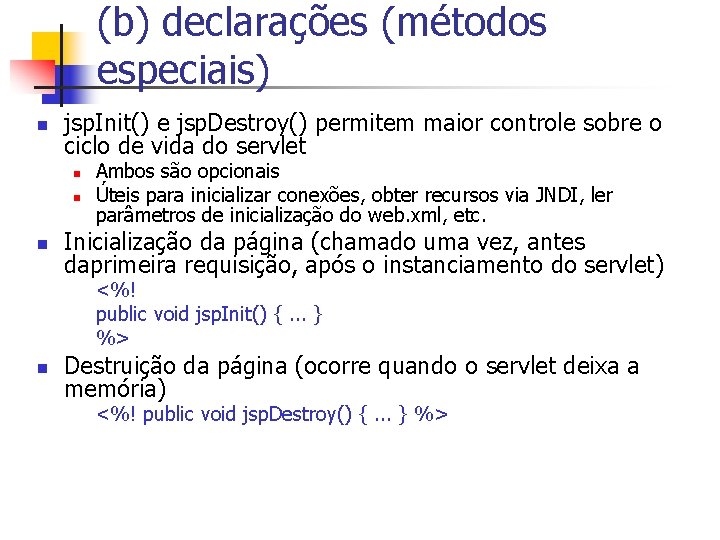 (b) declarações (métodos especiais)

jspInit() e jspDestroy() permitem maior controle sobre o ciclo de vida do servlet

Ambos são opcionais

Úteis para inicializar conexões, obter recursos via JNDI, ler parâmetros de inicialização do web.xml, etc.

Inicialização da página (chamado uma vez, antes daprimeira requisição, após o instanciamento do servlet)

<%!
public void jspInit() { ... }
%>

Destruição da página (ocorre quando o servlet deixa a memória)

<%! public void jspDestroy() { ... } %>